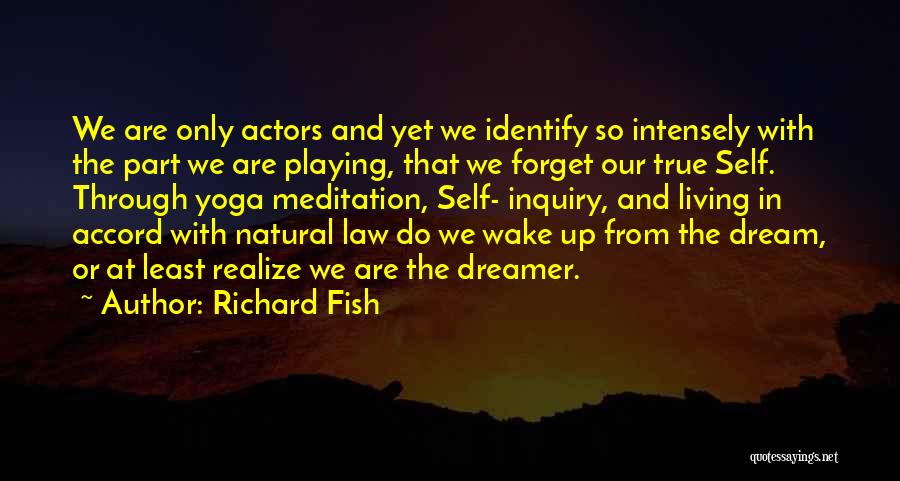 We are only actors and yet we identify so intensely with the part we are playing, that we forget our true Self. Through yoga meditation, Self- inquiry, and living in accord with natural law do we wake up from the dream, or at least realize we are the dreamer.

~ Author: Richard Fish

quotessayings.net